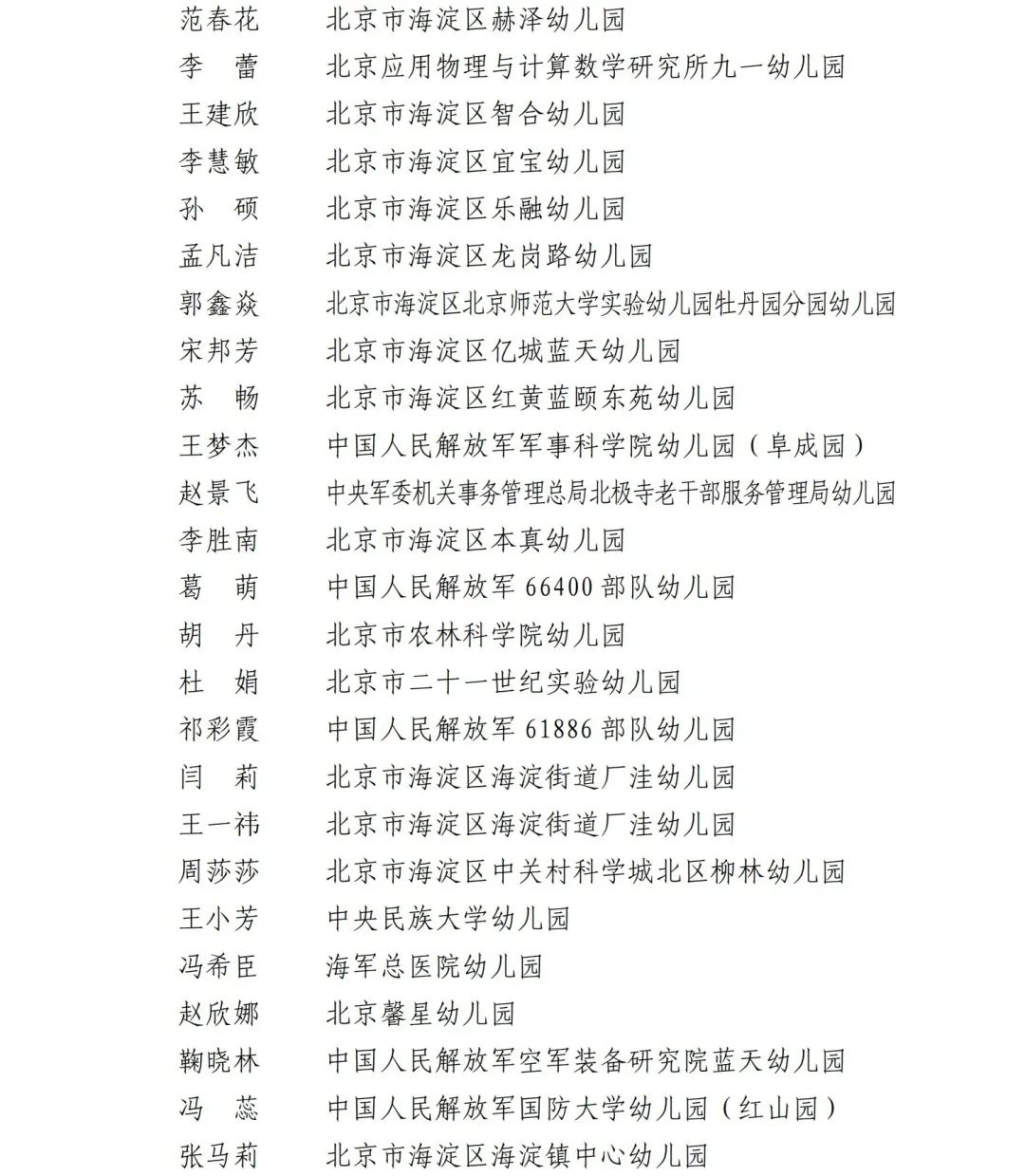 范春花　北京市海淀区赫泽幼儿园
李　蕾　北京应用物理与计算数学研究所九一幼儿园
王建欣　北京市海淀区智合幼儿园
李慧敏　北京市海淀区宜宝幼儿园
孙　硕　北京市海淀区乐融幼儿园
孟凡洁　北京市海淀区龙岗路幼儿园
郭鑫焱　北京市海淀区北京师范大学实验幼儿园牡丹园分园幼儿园
宋邦芳　北京市海淀区亿城蓝天幼儿园
苏　畅　北京市海淀区红黄蓝颐东苑幼儿园
王梦杰　中国人民解放军军事科学院幼儿园（阜成园）
赵景飞　中央军委机关事务管理总局北极寺老干部服务管理局幼儿园
李胜南　北京市海淀区本真幼儿园
葛　萌　中国人民解放军 66400 部队幼儿园
胡　丹　北京市农林科学院幼儿园
杜　娟　北京市二十一世纪实验幼儿园
祁彩霞　中国人民解放军 61886 部队幼儿园
闫　莉　北京市海淀区海淀街道厂洼幼儿园
王一祎　北京市海淀区海淀街道厂洼幼儿园
周莎莎　北京市海淀区中关村科学城北区柳林幼儿园
王小芳　中央民族大学幼儿园
冯希臣　海军总医院幼儿园
赵欣娜　北京馨星幼儿园
鞠晓林　中国人民解放军空军装备研究院蓝天幼儿园
冯　蕊　中国人民解放军国防大学幼儿园（红山园）
张马莉　北京市海淀区海淀镇中心幼儿园